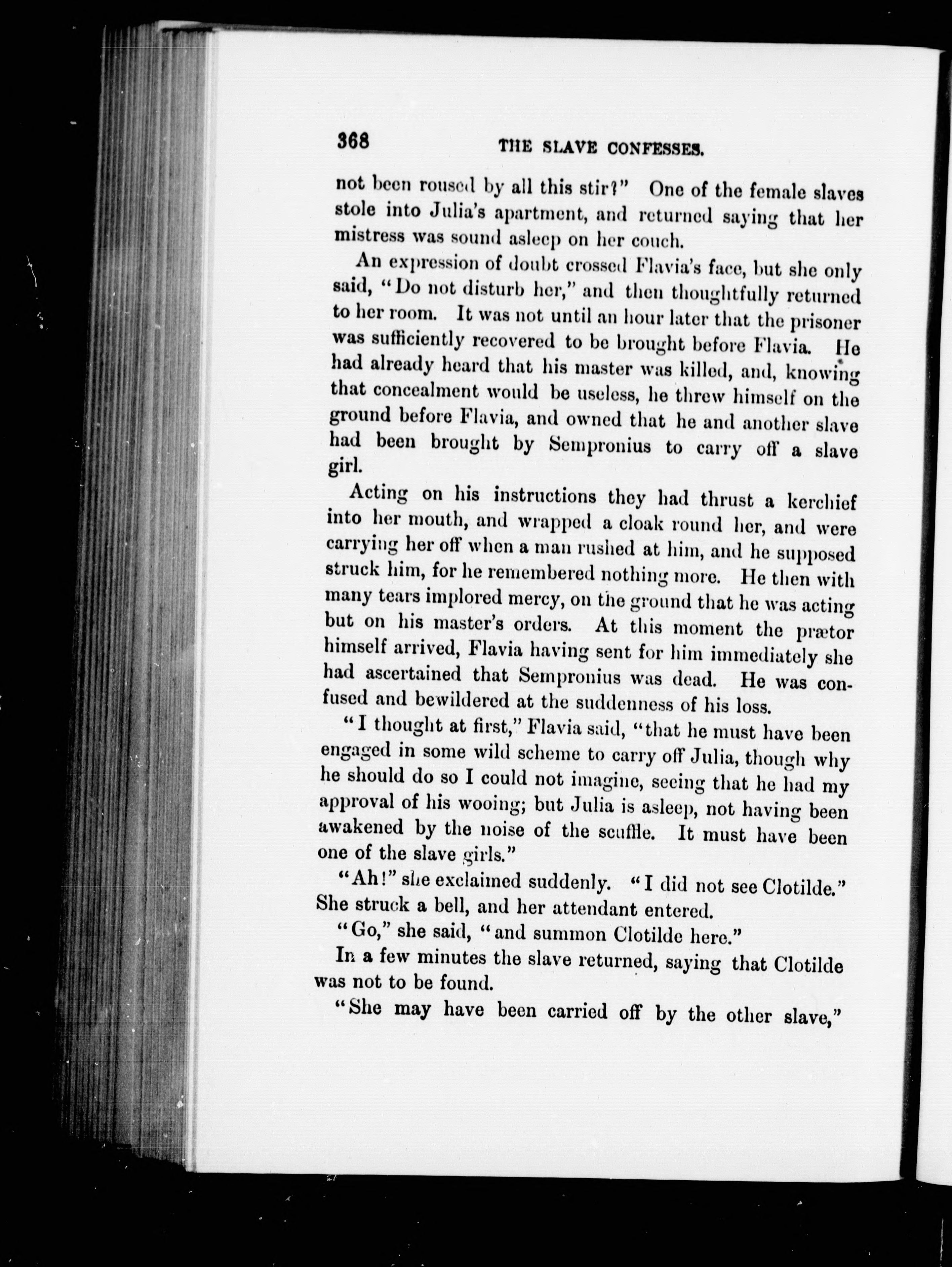 368 THE SLAVE CONFESSES.

not been roused by all this stir?" One of the female slaves stole into Julia's apartment, and returned saying that her mistress was sound asleep on her couch.

An expression of doubt crossed Flavia's face, but she only said, "Do not disturb her," and then thoughtfully returned to her room. It was not until an hour later that the prisoner was sufficiently recovered to be brought before Flavia. He had already heard that his master was killed, and, knowing that concealment would be useless, he threw himself on the ground before Flavia, and owned that he and another slave had been brought by Sempronius to carry off a slave girl.

Acting on his instructions they had thrust a kerchief into her mouth, and wrapped a cloak round her, and were carrying her off when a man rushed at him, and he supposed struck him, for he remembered nothing more. He then with many tears implored mercy, on the ground that he was acting but on his master's orders. At this moment the prætor himself arrived, Flavia having sent for him immediately she had ascertained that Sempronius was dead. He was confused and bewildered at the suddenness of his loss.

"I thought at first," Flavia said, "that he must have been engaged in some wild scheme to carry off Julia, though why he should do so I could not imagine, seeing that he had my approval of his wooing; but Julia is asleep, not having been awakened by the noise of the scuffle. It must have been one of the slave girls."

"Ah!" she exclaimed suddenly. "I did not see Clotilde." She struck a bell, and her attendant entered.

"Go," she said, "and summon Clotilde here."

In a few minutes the slave returned, saying that Clotilde was not to be found.

"She may have been carried off by the other slave,"